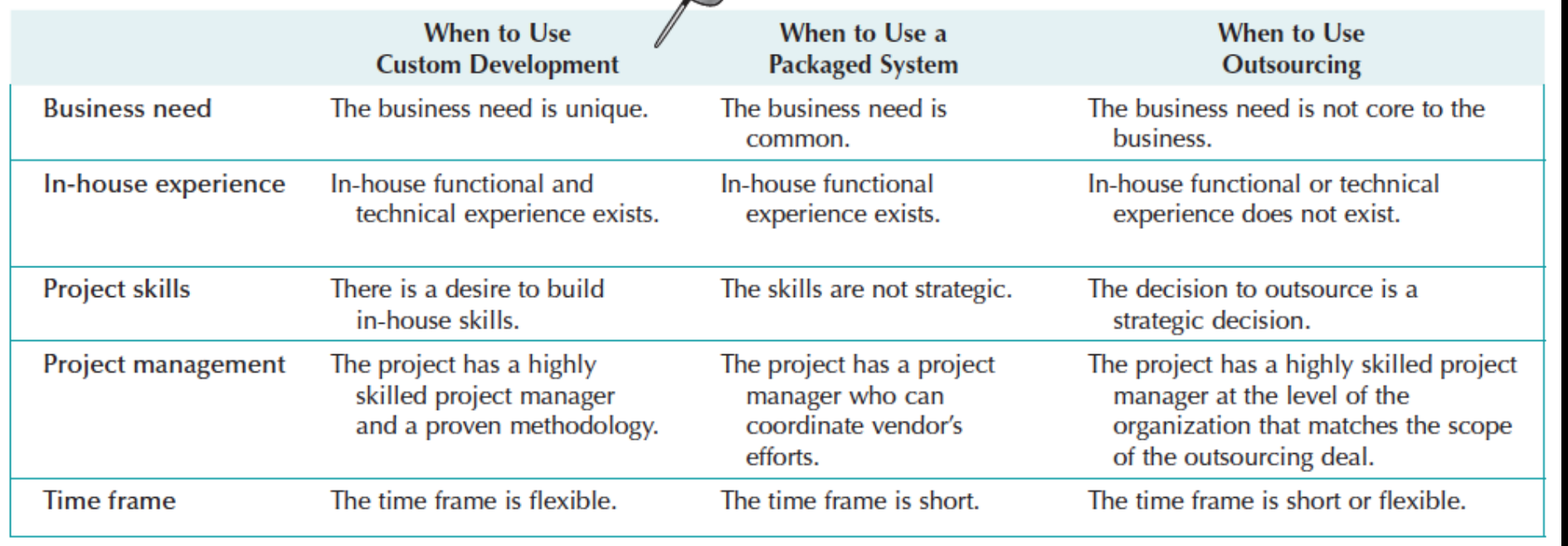 |  | When to Use Custom Development | When to Use a Packaged System | When to Use Outsourcing |
|---|---|---|---|
| Business need | The business need is unique. | The business need is common. | The business need is not core to the business. |
| In-house experience | In-house functional and technical experience exists. | In-house functional experience exists. | In-house functional or technical experience does not exist. |
| Project skills | There is a desire to build in-house skills. | The skills are not strategic. | The decision to outsource is a strategic decision. |
| Project management | The project has a highly skilled project manager and a proven methodology. | The project has a project manager who can coordinate vendor's efforts. | The project has a highly skilled project manager at the level of the organization that matches the scope of the outsourcing deal. |
| Time frame | The time frame is flexible. | The time frame is short. | The time frame is short or flexible. |